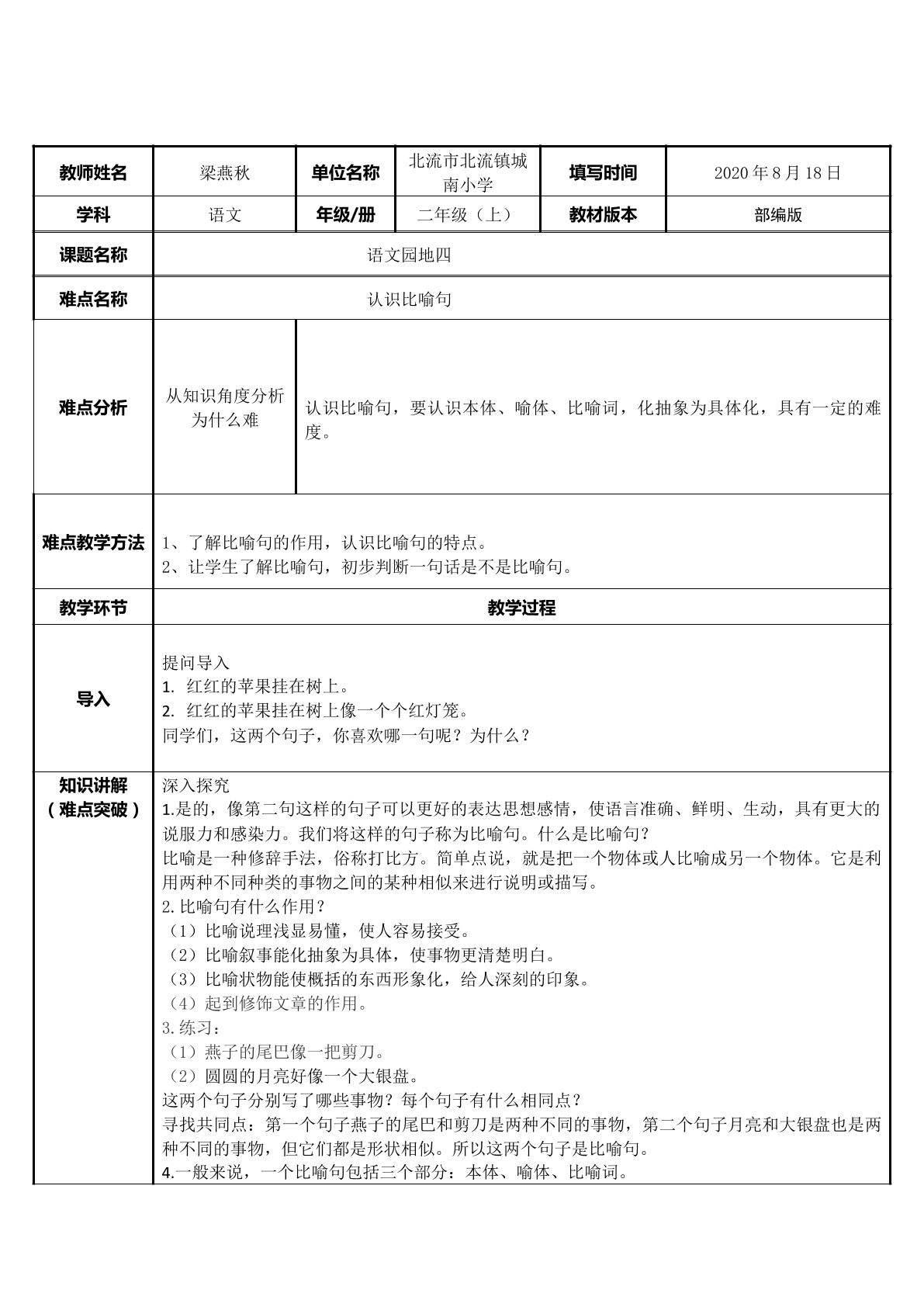 | 教师姓名 | 梁燕秋 | 单位名称 | 北流市北流镇城南小学 | 填写时间 | 2020年8月18日 |
|---|---|---|---|---|---|
| 学科 | 语文 | 年级/册 | 二年级（上） | 教材版本 | 部编版 |
| 课题名称 | 语文园地四 | | | | |
| 难点名称 | 认识比喻句 | | | | |
| 难点分析 | 从知识角度分析为什么难 | 认识比喻句，要认识本体、喻体、比喻词，化抽象为具体化，具有一定的难度。 | | | |
| 难点教学方法 | 1、了解比喻句的作用，认识比喻句的特点。 2、让学生了解比喻句，初步判断一句话是不是比喻句。 | | | | |
| 教学环节 | 教学过程 | | | | |
| 导入 | 提问导入 1. 红红的苹果挂在树上。 2. 红红的苹果挂在树上像一个个红灯笼。 同学们，这两个句子，你喜欢哪一句呢？为什么？ | | | | |
| 知识讲解（难点突破） | 深入探究 1.是的，像第二句这样的句子可以更好的表达思想感情，使语言准确、鲜明、生动，具有更大的说服力和感染力。我们将这样的句子称为比喻句。什么是比喻句？ 比喻是一种修辞手法，俗称打比方。简单点说，就是把一个物体或人比喻成另一个物体。它是利用两种不同种类的事物之间的某种相似来进行说明或描写。 2.比喻句有什么作用？ （1）比喻说理浅显易懂，使人容易接受。 （2）比喻叙事能化抽象为具体，使事物更清楚明白。 （3）比喻状物能使概括的东西形象化，给人深刻的印象。 （4）起到修饰文章的作用。 3.练习： （1）燕子的尾巴像一把剪刀。 （2）圆圆的月亮好像一个大银盘。 这两个句子分别写了哪些事物？每个句子有什么相同点？ 寻找共同点：第一个句子燕子的尾巴和剪刀是两种不同的事物，第二个句子月亮和大银盘也是两种不同的事物，但它们都是形状相似。所以这两个句子是比喻句。 4.一般来说，一个比喻句包括三个部分：本体、喻体、比喻词。 | | | | |